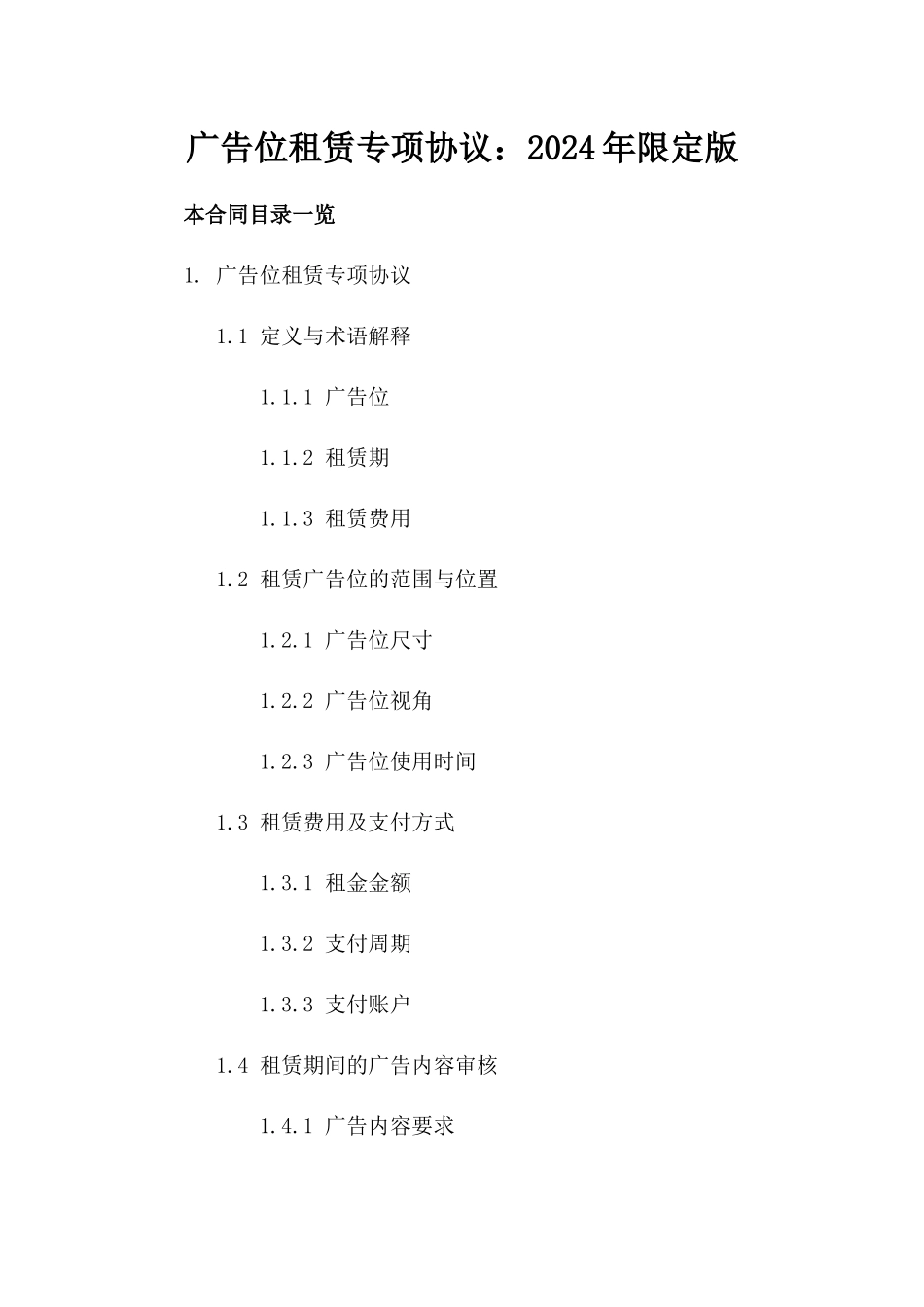 广告位租赁专项协议：2024年限定版

本合同目录一览

1. 广告位租赁专项协议

1.1 定义与术语解释

1.1.1 广告位

1.1.2 租赁期

1.1.3 租赁费用

1.2 租赁广告位的范围与位置

1.2.1 广告位尺寸

1.2.2 广告位视角

1.2.3 广告位使用时间

1.3 租赁费用及支付方式

1.3.1 租金金额

1.3.2 支付周期

1.3.3 支付账户

1.4 租赁期间的广告内容审核

1.4.1 广告内容要求